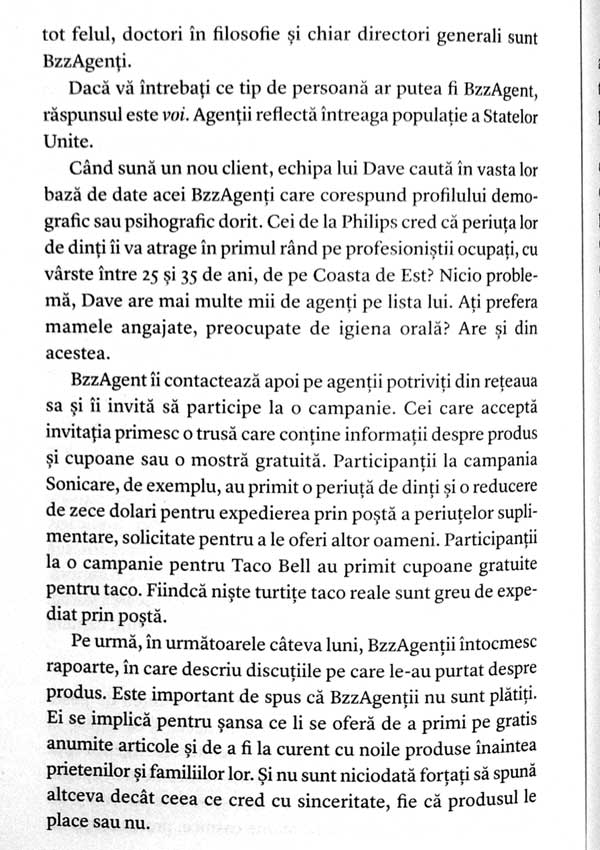 tot felul, doctori în filosofie și chiar directori generali sunt BzzAgenți.

Dacă vă întrebați ce tip de persoană ar putea fi BzzAgent, răspunsul este voi. Agenții reflectă întreaga populație a Statelor Unite.

Când sună un nou client, echipa lui Dave caută în vasta lor bază de date acei BzzAgenți care corespund profilului demografic sau psihografic dorit. Cei de la Philips cred că periuța lor de dinți îi va atrage în primul rând pe profesioniștii ocupați, cu vârste între 25 și 35 de ani, de pe Coasta de Est? Nicio problemă, Dave are mai multe mii de agenți pe lista lui. Ați prefera mamele angajate, preocupate de igiena orală? Are și din acestea.

BzzAgent îi contactează apoi pe agenții potriviți din rețeaua sa și îi invită să participe la o campanie. Cei care acceptă invitația primesc o trusă care conține informații despre produs și cupoane sau o mostră gratuită. Participanții la campania Sonicare, de exemplu, au primit o periuță de dinți și o reducere de zece dolari pentru expedierea prin poștă a periuțelor suplimentare, solicitate pentru a le oferi altor oameni. Participanții la o campanie pentru Taco Bell au primit cupoane gratuite pentru taco. Fiindcă niște turtițe taco reale sunt greu de expediat prin poștă.

Pe urmă, în următoarele câteva luni, BzzAgenții întocmesc rapoarte, în care descriu discuțiile pe care le-au purtat despre produs. Este important de spus că BzzAgenții nu sunt plătiți. Ei se implică pentru șansa ce li se oferă de a primi pe gratis anumite articole și de a fi la curent cu noile produse înaintea prietenilor și familiilor lor. Și nu sunt niciodată forțați să spună altceva decât ceea ce cred cu sinceritate, fie că produsul le place sau nu.